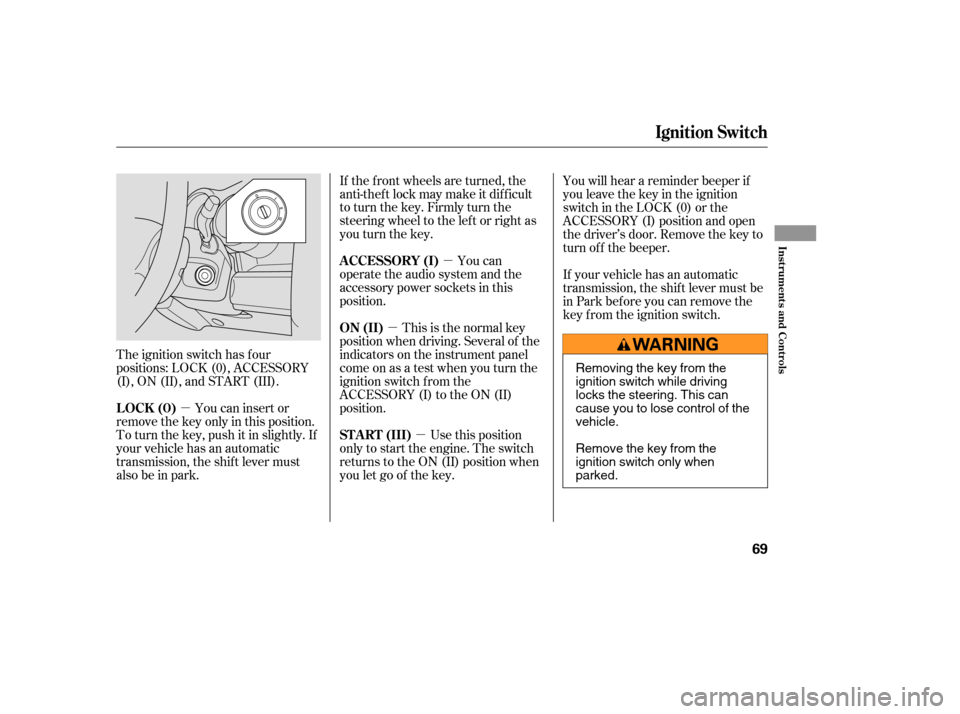 Ignition Switch

The ignition switch has four positions: LOCK (0), ACCESSORY (I), ON (II), and START (III).

LOCK (0) − You can insert or remove the key only in this position. To turn the key, push it in slightly. If your vehicle has an automatic transmission, the shift lever must also be in park.

If the front wheels are turned, the anti-theft lock may make it difficult to turn the key. Firmly turn the steering wheel to the left or right as you turn the key.

ACCESSORY (I) − You can operate the audio system and the accessory power sockets in this position.

ON (II) − This is the normal key position when driving. Several of the indicators on the instrument panel come on as a test when you turn the ignition switch from the ACCESSORY (I) to the ON (II) position.

START (III) − Use this position only to start the engine. The switch returns to the ON (II) position when you let go of the key.

You will hear a reminder beeper if you leave the key in the ignition switch in the LOCK (0) or the ACCESSORY (I) position and open the driver's door. Remove the key to turn off the beeper.

If your vehicle has an automatic transmission, the shift lever must be in Park before you can remove the key from the ignition switch.

WARNING

Removing the key from the ignition switch while driving locks the steering. This can cause you to lose control of the vehicle.

Remove the key from the ignition switch only when parked.

Instruments and Controls

69

carmanualsonline.info